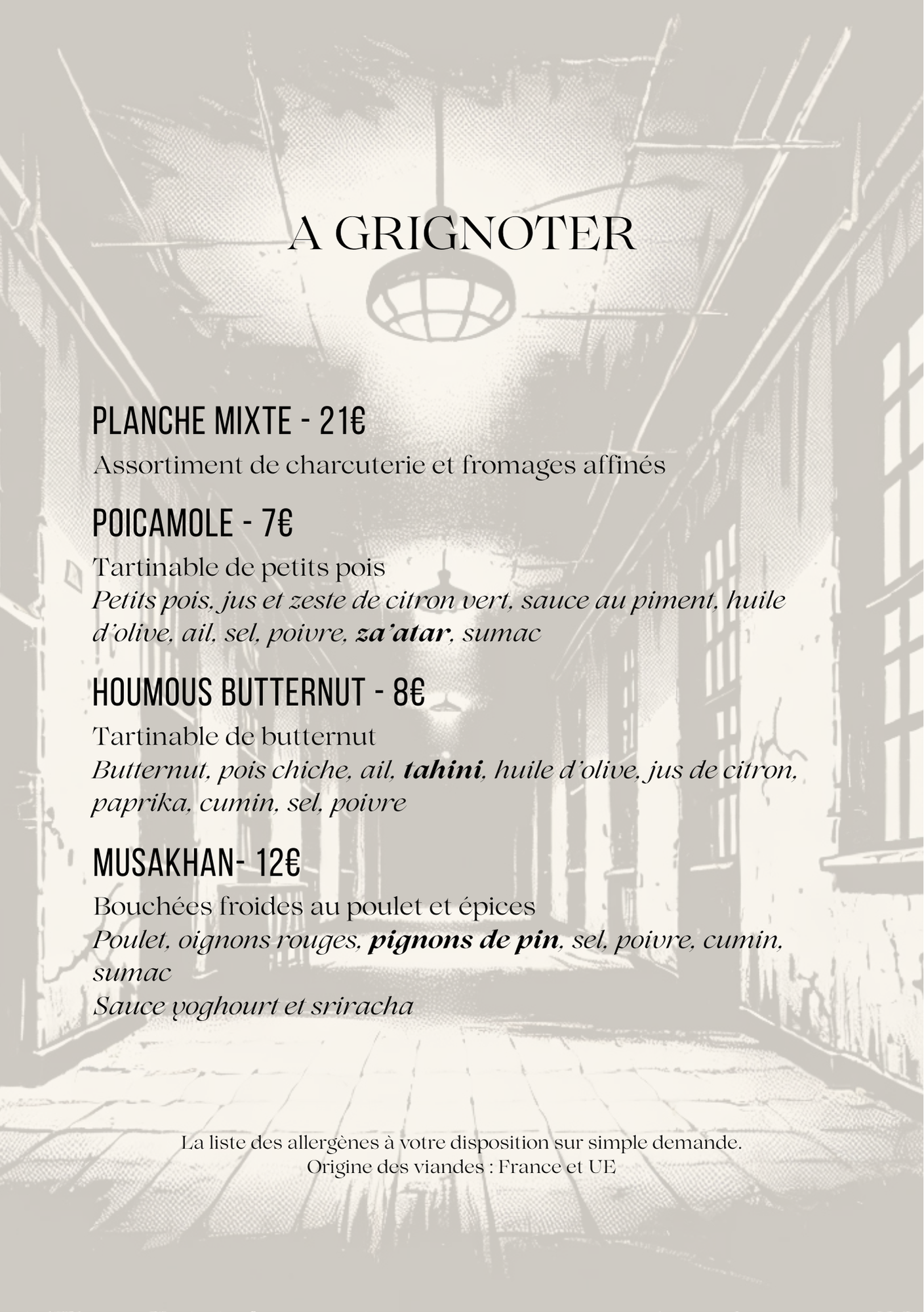 A GRIGNOTER

PLANCHE MIXTE - 21€
Assortiment de charcuterie et fromages affinés

POICAMOLE - 7€
Tartinable de petits pois
Petits pois, jus et zeste de citron vert, sauce au piment, huile d'olive, ail, sel, poivre, za'atar, sumac

HOUMOUS BUTTERNUT - 8€
Tartinable de butternut
Butternut, pois chiche, ail, tahini, huile d'olive, jus de citron, paprika, cumin, sel, poivre

MUSAKHAN- 12€
Bouchées froides au poulet et épices
Poulet, oignons rouges, pignons de pin, sel, poivre, cumin, sumac
Sauce yoghourt et sriracha

La liste des allergènes à votre disposition sur simple demande.
Origine des viandes : France et UE